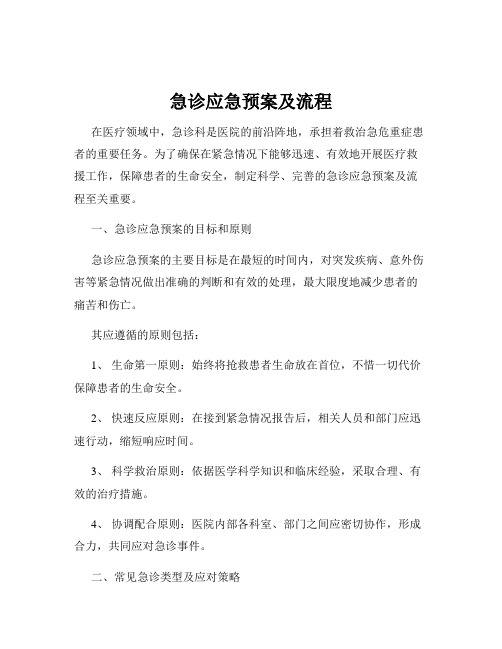 急诊应急预案及流程

在医疗领域中，急诊科是医院的前沿阵地，承担着救治急危重症患者的重要任务。为了确保在紧急情况下能够迅速、有效地开展医疗救援工作，保障患者的生命安全，制定科学、完善的急诊应急预案及流程至关重要。

一、急诊应急预案的目标和原则

急诊应急预案的主要目标是在最短的时间内，对突发疾病、意外伤害等紧急情况做出准确的判断和有效的处理，最大限度地减少患者的痛苦和伤亡。

其应遵循的原则包括：

1、 生命第一原则：始终将抢救患者生命放在首位，不惜一切代价保障患者的生命安全。

2、 快速反应原则：在接到紧急情况报告后，相关人员和部门应迅速行动，缩短响应时间。

3、 科学救治原则：依据医学科学知识和临床经验，采取合理、有效的治疗措施。

4、 协调配合原则：医院内部各科室、部门之间应密切协作，形成合力，共同应对急诊事件。

二、常见急诊类型及应对策略